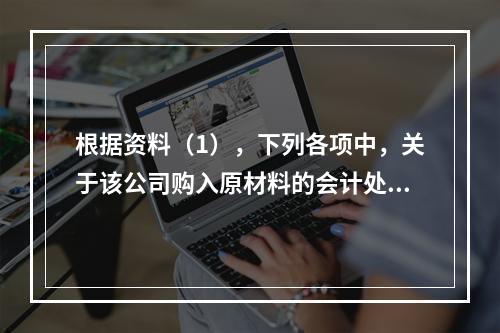 根据资料（1），下列各项中，关于该公司购入原材料的会计处...